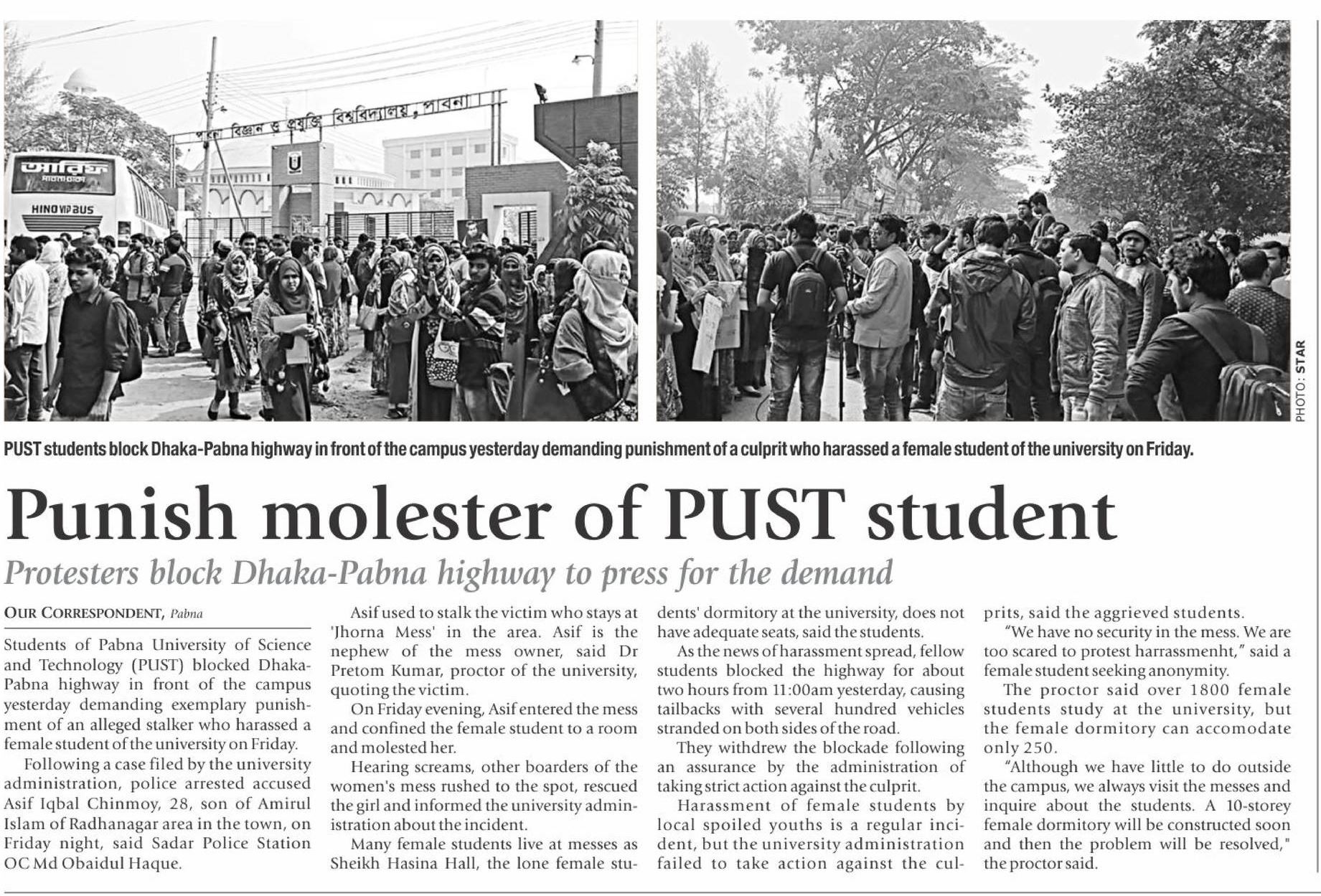 পাবনা বিজ্ঞান ও প্রযুক্তি বিশ্ববিদ্যালয়, পাবনা

আরিফ

HINO VIP BUS

PHOTO: STAR

PUST students block Dhaka-Pabna highway in front of the campus yesterday demanding punishment of a culprit who harassed a female student of the university on Friday.

Punish molester of PUST student

Protesters block Dhaka-Pabna highway to press for the demand

OUR CORRESPONDENT, Pabna

Students of Pabna University of Science and Technology (PUST) blocked Dhaka-Pabna highway in front of the campus yesterday demanding exemplary punishment of an alleged stalker who harassed a female student of the university on Friday.

Following a case filed by the university administration, police arrested accused Asif Iqbal Chinmoy, 28, son of Amirul Islam of Radhanagar area in the town, on Friday night, said Sadar Police Station OC Md Obaidul Haque.

Asif used to stalk the victim who stays at 'Jhorna Mess' in the area. Asif is the nephew of the mess owner, said Dr Pretom Kumar, proctor of the university, quoting the victim.

On Friday evening, Asif entered the mess and confined the female student to a room and molested her.

Hearing screams, other boarders of the women's mess rushed to the spot, rescued the girl and informed the university administration about the incident.

Many female students live at messes as Sheikh Hasina Hall, the lone female students' dormitory at the university, does not have adequate seats, said the students.

As the news of harassment spread, fellow students blocked the highway for about two hours from 11:00am yesterday, causing tailbacks with several hundred vehicles stranded on both sides of the road.

They withdrew the blockade following an assurance by the administration of taking strict action against the culprit.

Harassment of female students by local spoiled youths is a regular incident, but the university administration failed to take action against the culprits, said the aggrieved students.

"We have no security in the mess. We are too scared to protest harrassmenht," said a female student seeking anonymity.

The proctor said over 1800 female students study at the university, but the female dormitory can accomodate only 250.

"Although we have little to do outside the campus, we always visit the messes and inquire about the students. A 10-storey female dormitory will be constructed soon and then the problem will be resolved," the proctor said.